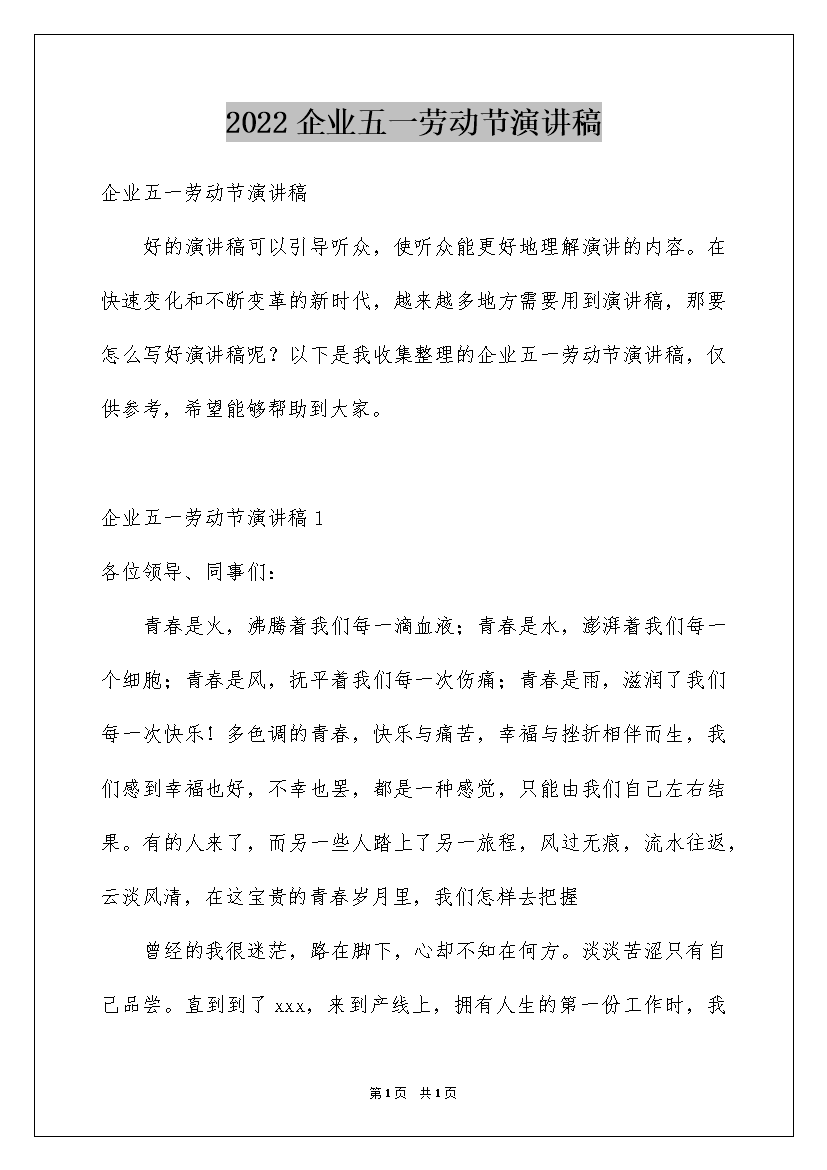 2022 企业五一劳动节演讲稿

企业五一劳动节演讲稿

好的演讲稿可以引导听众，使听众能更好地理解演讲的内容。在快速变化和不断变革的新时代，越来越多地方需要用到演讲稿，那要怎么写好演讲稿呢？以下是我收集整理的企业五一劳动节演讲稿，仅供参考，希望能够帮助到大家。

企业五一劳动节演讲稿 1

各位领导、同事们：

青春是火，沸腾着我们每一滴血液；青春是水，澎湃着我们每一个细胞；青春是风，抚平着我们每一次伤痛；青春是雨，滋润了我们每一次快乐！多色调的青春，快乐与痛苦，幸福与挫折相伴而生，我们感到幸福也好，不幸也罢，都是一种感觉，只能由我们自己左右结果。有的人来了，而另一些人踏上了另一旅程，风过无痕，流水往返，云淡风清，在这宝贵的青春岁月里，我们怎样去把握

曾经的我很迷茫，路在脚下，心却不知在何方。淡淡苦涩只有自己品尝。直到到了 xxx，来到产线上，拥有人生的第一份工作时，我

第1页 共1页